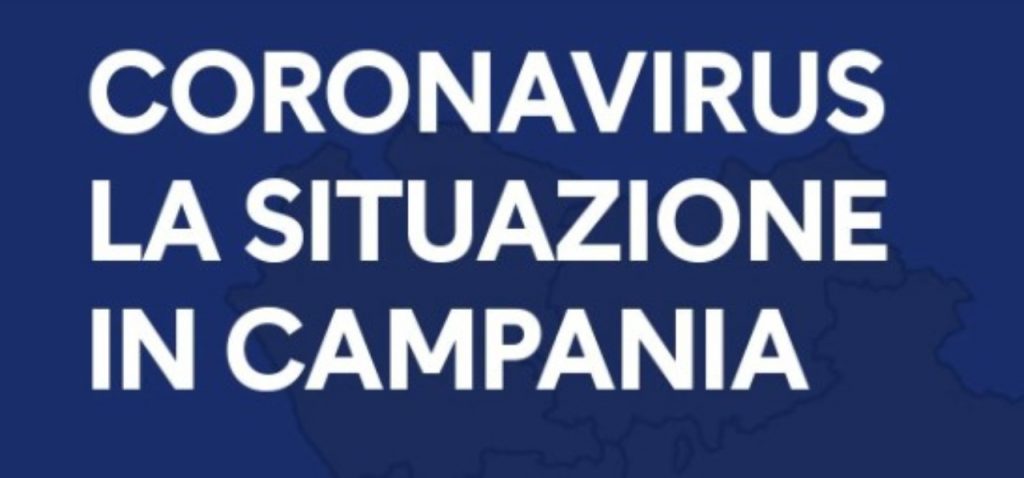 CORONAVIRUS
LA SITUAZIONE
IN CAMPANIA